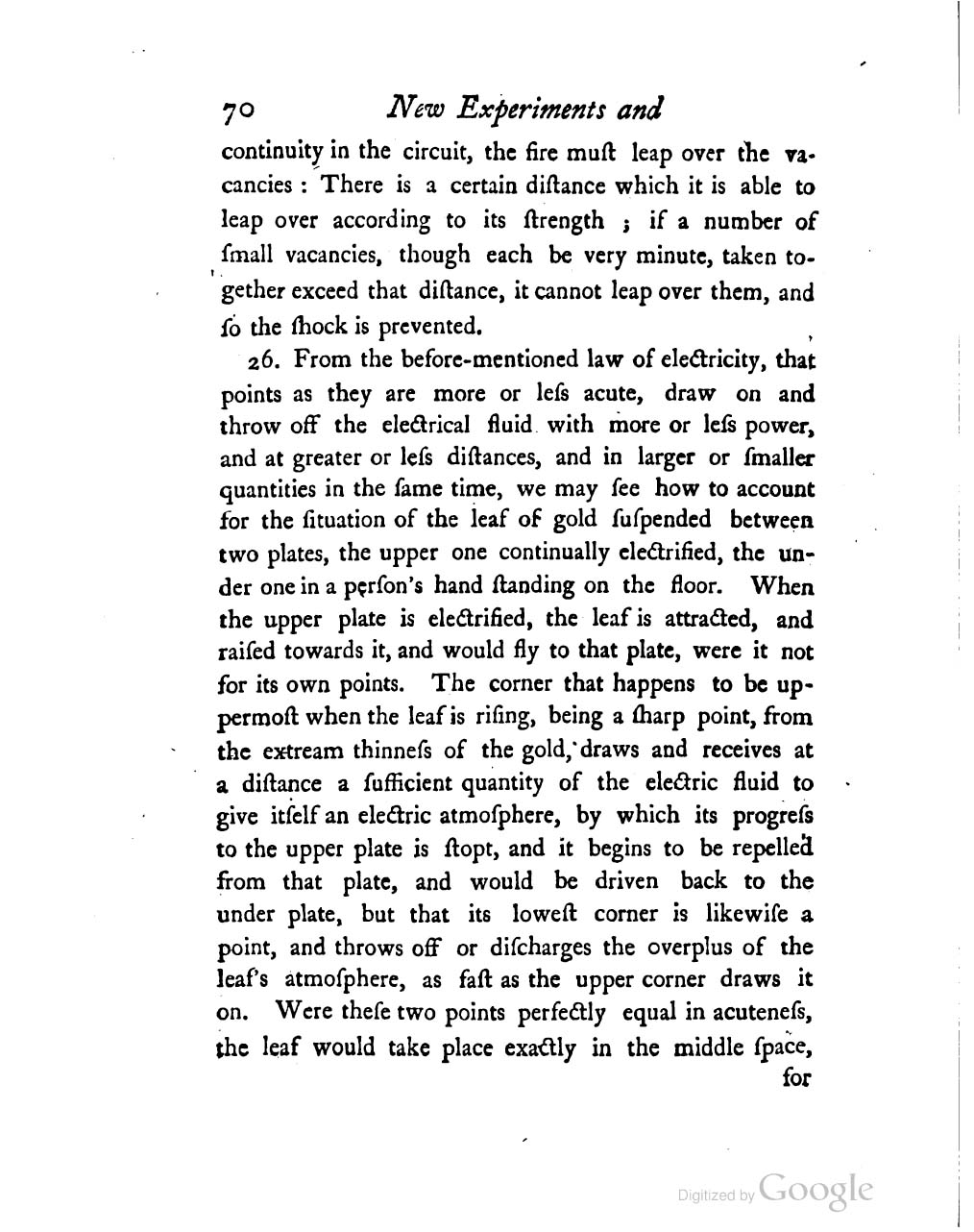 70 New Experiments and

continuity in the circuit, the fire muſt leap over the vacancies: There is a certain diſtance which it is able to leap over according to its ſtrength; if a number of ſmall vacancies, though each be very minute, taken together exceed that diſtance, it cannot leap over them, and ſo the ſhock is prevented.

26. From the before-mentioned law of electricity, that points as they are more or leſs acute, draw on and throw off the electrical fluid with more or leſs power, and at greater or leſs diſtances, and in larger or ſmaller quantities in the ſame time, we may ſee how to account for the ſituation of the leaf of gold ſuſpended between two plates, the upper one continually electrified, the under one in a perſon's hand ſtanding on the floor. When the upper plate is electrified, the leaf is attracted, and raiſed towards it, and would fly to that plate, were it not for its own points. The corner that happens to be uppermoſt when the leaf is riſing, being a ſharp point, from the extream thinneſs of the gold, draws and receives at a diſtance a ſufficient quantity of the electric fluid to give itſelf an electric atmoſphere, by which its progreſs to the upper plate is ſtopt, and it begins to be repelled from that plate, and would be driven back to the under plate, but that its loweſt corner is likewiſe a point, and throws off or diſcharges the overplus of the leaf's atmoſphere, as faſt as the upper corner draws it on. Were theſe two points perfectly equal in acuteneſs, the leaf would take place exactly in the middle ſpace, for

Digitized by Google